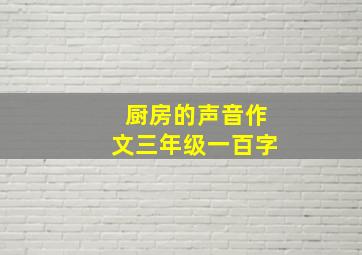 厨房的声音作文三年级一百字